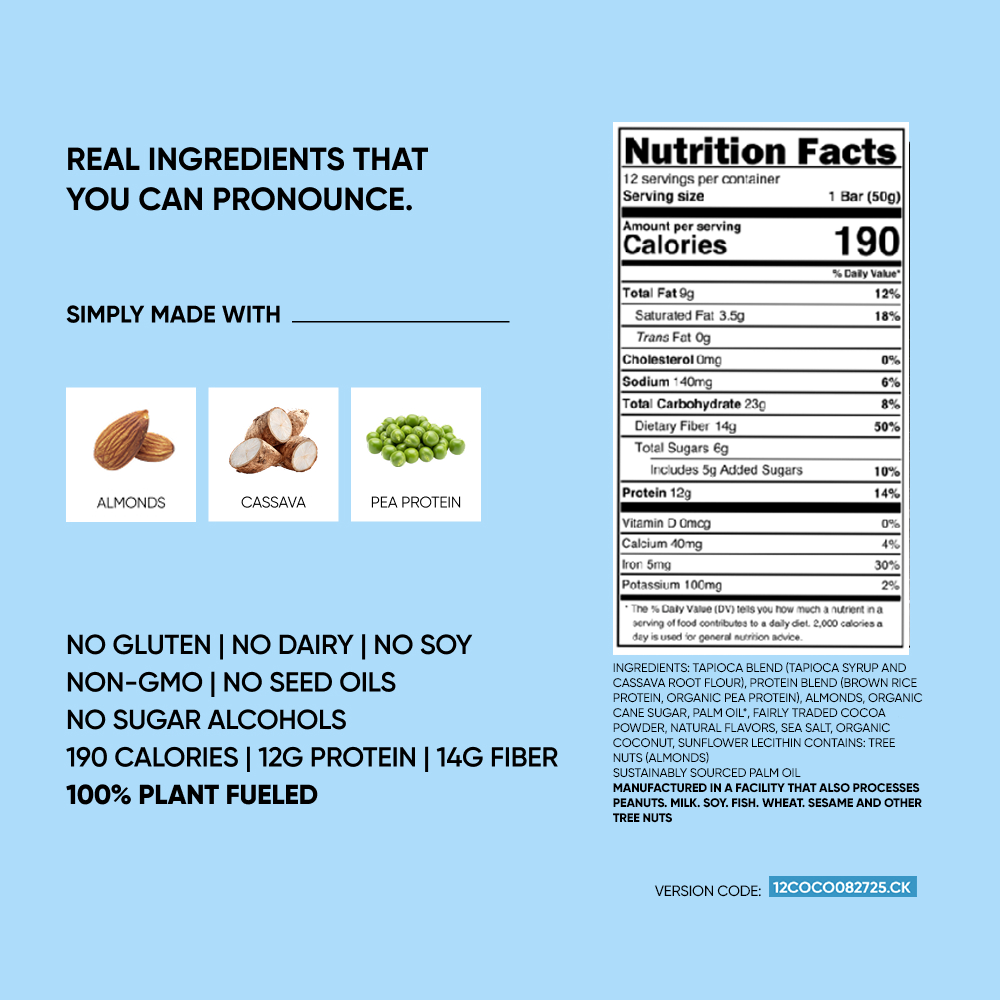 REAL INGREDIENTS THAT YOU CAN PRONOUNCE.

SIMPLY MADE WITH

ALMONDS

CASSAVA

PEA PROTEIN

NO GLUTEN | NO DAIRY | NO SOY
NON-GMO | NO SEED OILS
NO SUGAR ALCOHOLS
190 CALORIES | 12G PROTEIN | 14G FIBER
100% PLANT FUELED

Nutrition Facts
12 servings per container
Serving size 1 Bar (50g)

Amount per serving
Calories 190

% Daily Value*

| | |
|---|---|
| Total Fat 9g | 12% |
| Saturated Fat 3.5g | 18% |
| Trans Fat 0g | |
| Cholesterol 0mg | 0% |
| Sodium 140mg | 6% |
| Total Carbohydrate 23g | 8% |
| Dietary Fiber 14g | 50% |
| Total Sugars 6g | |
| Includes 5g Added Sugars | 10% |
| Protein 12g | 14% |
| Vitamin D 0mcg | 0% |
| Calcium 40mg | 4% |
| Iron 5mg | 30% |
| Potassium 100mg | 2% |

* The % Daily Value (DV) tells you how much a nutrient in a serving of food contributes to a daily diet. 2,000 calories a day is used for general nutrition advice.

INGREDIENTS: TAPIOCA BLEND (TAPIOCA SYRUP AND CASSAVA ROOT FLOUR), PROTEIN BLEND (BROWN RICE PROTEIN, ORGANIC PEA PROTEIN), ALMONDS, ORGANIC CANE SUGAR, PALM OIL*, FAIRLY TRADED COCOA POWDER, NATURAL FLAVORS, SEA SALT, ORGANIC COCONUT, SUNFLOWER LECITHIN CONTAINS: TREE NUTS (ALMONDS)
SUSTAINABLY SOURCED PALM OIL
MANUFACTURED IN A FACILITY THAT ALSO PROCESSES PEANUTS. MILK. SOY. FISH. WHEAT. SESAME AND OTHER TREE NUTS

VERSION CODE: 12COCO082725.CK